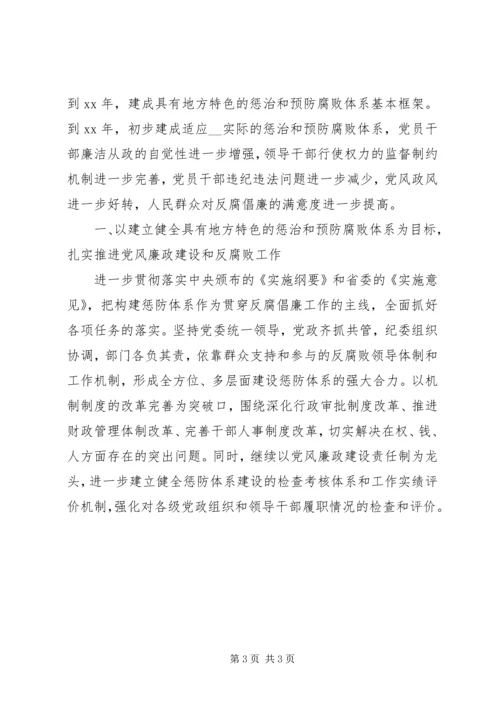 到 xx 年，建成具有地方特色的惩治和预防腐败体系基本框架。到 xx 年，初步建成适应__实际的惩治和预防腐败体系，党员干部廉洁从政的自觉性进一步增强，领导干部行使权力的监督制约机制进一步完善，党员干部违纪违法问题进一步减少，党风政风进一步好转，人民群众对反腐倡廉的满意度进一步提高。

一、以建立健全具有地方特色的惩治和预防腐败体系为目标，扎实推进党风廉政建设和反腐败工作

进一步贯彻落实中央颁布的《实施纲要》和省委的《实施意见》，把构建惩防体系作为贯穿反腐倡廉工作的主线，全面抓好各项任务的落实。坚持党委统一领导，党政齐抓共管，纪委组织协调，部门各负其责，依靠群众支持和参与的反腐败领导体制和工作机制，形成全方位、多层面建设惩防体系的强大合力。以机制制度的改革完善为突破口，围绕深化行政审批制度改革、推进财政管理体制改革、完善干部人事制度改革，切实解决在权、钱、人方面存在的突出问题。同时，继续以党风廉政建设责任制为龙头，进一步建立健全惩防体系建设的检查考核体系和工作实绩评价机制，强化对各级党政组织和领导干部履职情况的检查和评价。

第 3 页 共 3 页